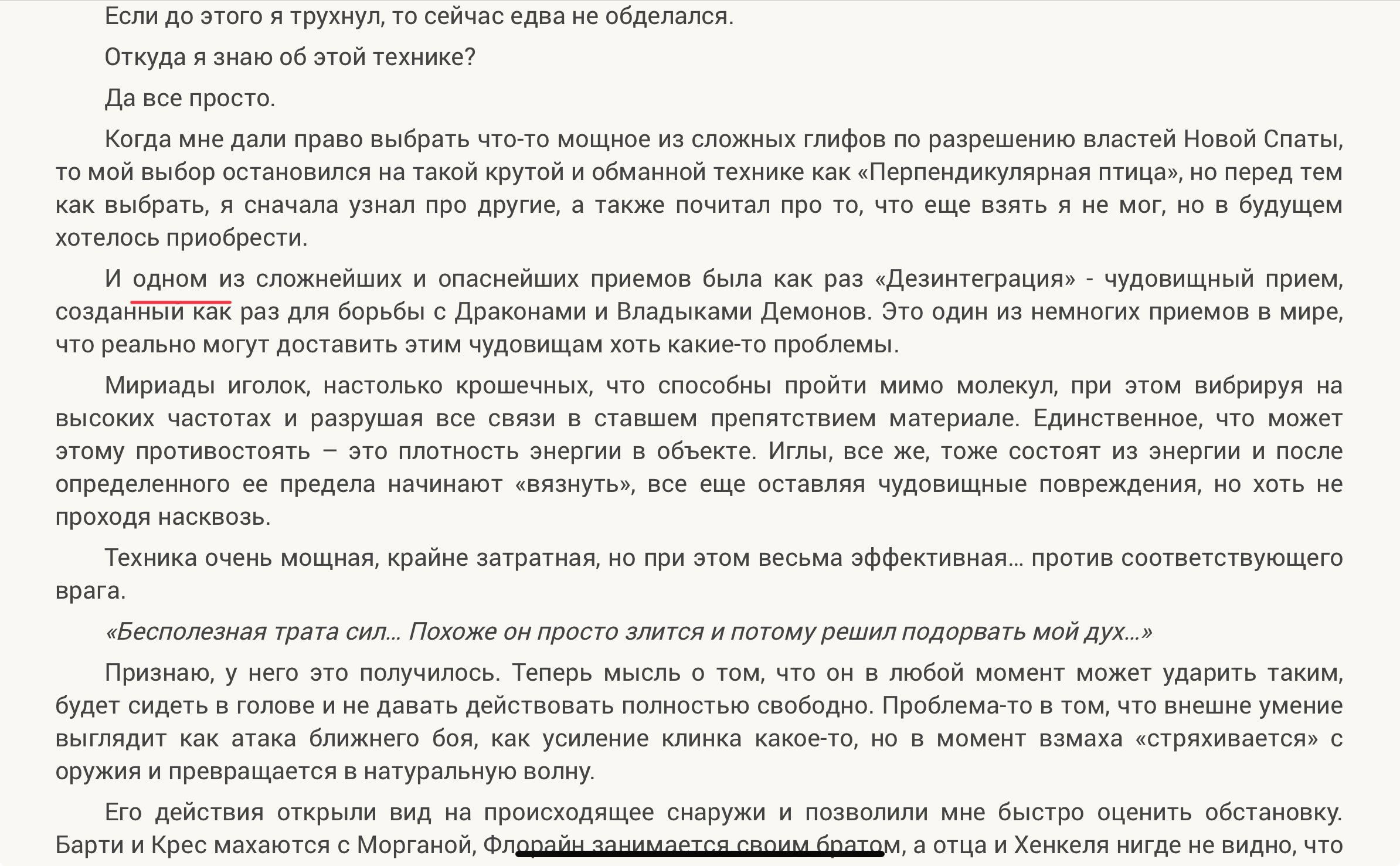 Если до этого я трухнул, то сейчас едва не обделался.

Откуда я знаю об этой технике?

Да все просто.

Когда мне дали право выбрать что-то мощное из сложных глифов по разрешению властей Новой Спаты, то мой выбор остановился на такой крутой и обманной технике как «Перпендикулярная птица», но перед тем как выбрать, я сначала узнал про другие, а также почитал про то, что еще взять я не мог, но в будущем хотелось приобрести.

И одном из сложнейших и опаснейших приемов была как раз «Дезинтеграция» - чудовищный прием, созданный как раз для борьбы с Драконами и Владыками Демонов. Это один из немногих приемов в мире, что реально могут доставить этим чудовищам хоть какие-то проблемы.

Мириады иголок, настолько крошечных, что способны пройти мимо молекул, при этом вибрируя на высоких частотах и разрушая все связи в ставшем препятствием материале. Единственное, что может этому противостоять – это плотность энергии в объекте. Иглы, все же, тоже состоят из энергии и после определенного ее предела начинают «вязнуть», все еще оставляя чудовищные повреждения, но хоть не проходя насквозь.

Техника очень мощная, крайне затратная, но при этом весьма эффективная… против соответствующего врага.

«Бесполезная трата сил… Похоже он просто злится и потому решил подорвать мой дух…»

Признаю, у него это получилось. Теперь мысль о том, что он в любой момент может ударить таким, будет сидеть в голове и не давать действовать полностью свободно. Проблема-то в том, что внешне умение выглядит как атака ближнего боя, как усиление клинка какое-то, но в момент взмаха «стряхивается» с оружия и превращается в натуральную волну.

Его действия открыли вид на происходящее снаружи и позволили мне быстро оценить обстановку. Барти и Крес махаются с Морганой, Флорайн занимается своим братом, а отца и Хенкеля нигде не видно, что